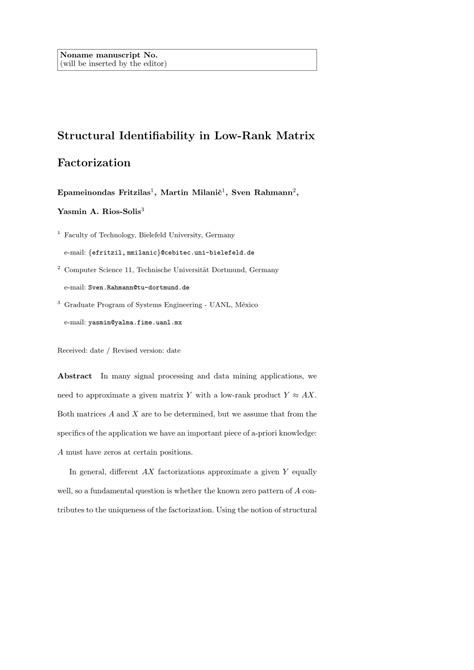 Noname manuscript No.
(will be inserted by the editor)

Structural Identifiability in Low-Rank Matrix Factorization

Epameinondas Fritzilas$^1$, Martin Milanič$^1$, Sven Rahmann$^2$, Yasmin A. Rios-Solis$^3$

$^1$ Faculty of Technology, Bielefeld University, Germany
e-mail: {efritzil,mmilanic}@cebitec.uni-bielefeld.de

$^2$ Computer Science 11, Technische Universität Dortmund, Germany
e-mail: Sven.Rahmann@tu-dortmund.de

$^3$ Graduate Program of Systems Engineering - UANL, México
e-mail: yasmin@yalma.fime.uanl.mx

Received: date / Revised version: date

Abstract In many signal processing and data mining applications, we need to approximate a given matrix $Y$ with a low-rank product $Y \approx AX$. Both matrices $A$ and $X$ are to be determined, but we assume that from the specifics of the application we have an important piece of a-priori knowledge: $A$ must have zeros at certain positions.

In general, different $AX$ factorizations approximate a given $Y$ equally well, so a fundamental question is whether the known zero pattern of $A$ contributes to the uniqueness of the factorization. Using the notion of structural